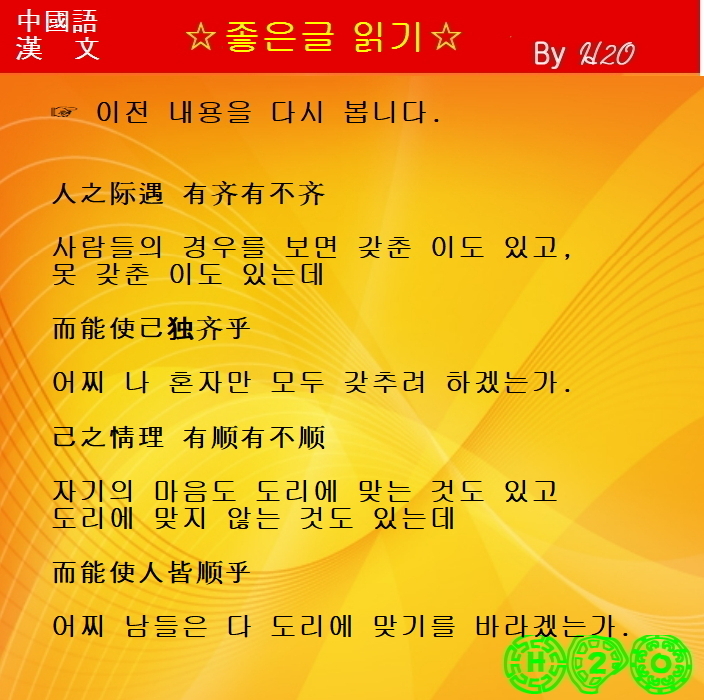 中國語
漢 文

☆좋은글 읽기☆

By H2O

☞ 이전 내용을 다시 봅니다.

人之际遇 有齐有不齐

사람들의 경우를 보면 갖춘 이도 있고, 못 갖춘 이도 있는데

而能使己独齐乎

어찌 나 혼자만 모두 갖추려 하겠는가.

己之情理 有顺有不顺

자기의 마음도 도리에 맞는 것도 있고 도리에 맞지 않는 것도 있는데

而能使人皆顺乎

어찌 남들은 다 도리에 맞기를 바라겠는가.

H 2 O